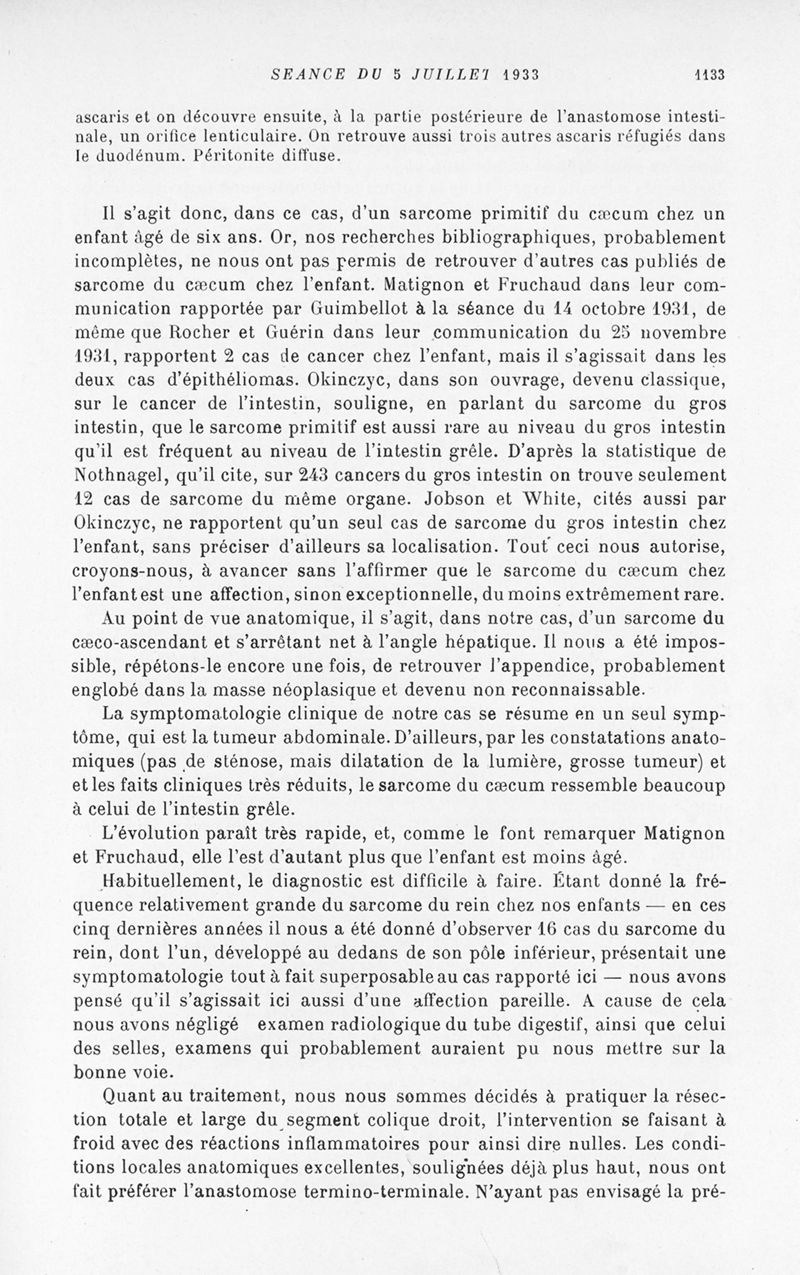 SEANCE DU 5 JUILLET 1933 1133

ascaris et on découvre ensuite, à la partie postérieure de l'anastomose intestinale, un orifice lenticulaire. On retrouve aussi trois autres ascaris réfugiés dans le duodénum. Péritonite diffuse.

Il s'agit donc, dans ce cas, d'un sarcome primitif du cæcum chez un enfant âgé de six ans. Or, nos recherches bibliographiques, probablement incomplètes, ne nous ont pas permis de retrouver d'autres cas publiés de sarcome du cæcum chez l'enfant. Matignon et Fruchaud dans leur communication rapportée par Guimbellot à la séance du 14 octobre 1931, de même que Rocher et Guérin dans leur communication du 25 novembre 1931, rapportent 2 cas de cancer chez l'enfant, mais il s'agissait dans les deux cas d'épithéliomas. Okinczyc, dans son ouvrage, devenu classique, sur le cancer de l'intestin, souligne, en parlant du sarcome du gros intestin, que le sarcome primitif est aussi rare au niveau du gros intestin qu'il est fréquent au niveau de l'intestin grêle. D'après la statistique de Nothnagel, qu'il cite, sur 243 cancers du gros intestin on trouve seulement 12 cas de sarcome du même organe. Jobson et White, cités aussi par Okinczyc, ne rapportent qu'un seul cas de sarcome du gros intestin chez l'enfant, sans préciser d'ailleurs sa localisation. Tout ceci nous autorise, croyons-nous, à avancer sans l'affirmer que le sarcome du cæcum chez l'enfant est une affection, sinon exceptionnelle, du moins extrêmement rare.

Au point de vue anatomique, il s'agit, dans notre cas, d'un sarcome du cæco-ascendant et s'arrêtant net à l'angle hépatique. Il nous a été impossible, répétons-le encore une fois, de retrouver l'appendice, probablement englobé dans la masse néoplasique et devenu non reconnaissable.

La symptomatologie clinique de notre cas se résume en un seul symptôme, qui est la tumeur abdominale. D'ailleurs, par les constatations anatomiques (pas de sténose, mais dilatation de la lumière, grosse tumeur) et et les faits cliniques très réduits, le sarcome du cæcum ressemble beaucoup à celui de l'intestin grêle.

L'évolution paraît très rapide, et, comme le font remarquer Matignon et Fruchaud, elle l'est d'autant plus que l'enfant est moins âgé.

Habituellement, le diagnostic est difficile à faire. Étant donné la fréquence relativement grande du sarcome du rein chez nos enfants — en ces cinq dernières années il nous a été donné d'observer 16 cas du sarcome du rein, dont l'un, développé au dedans de son pôle inférieur, présentait une symptomatologie tout à fait superposable au cas rapporté ici — nous avons pensé qu'il s'agissait ici aussi d'une affection pareille. A cause de cela nous avons négligé examen radiologique du tube digestif, ainsi que celui des selles, examens qui probablement auraient pu nous mettre sur la bonne voie.

Quant au traitement, nous nous sommes décidés à pratiquer la résection totale et large du segment colique droit, l'intervention se faisant à froid avec des réactions inflammatoires pour ainsi dire nulles. Les conditions locales anatomiques excellentes, soulignées déjà plus haut, nous ont fait préférer l'anastomose termino-terminale. N'ayant pas envisagé la pré-